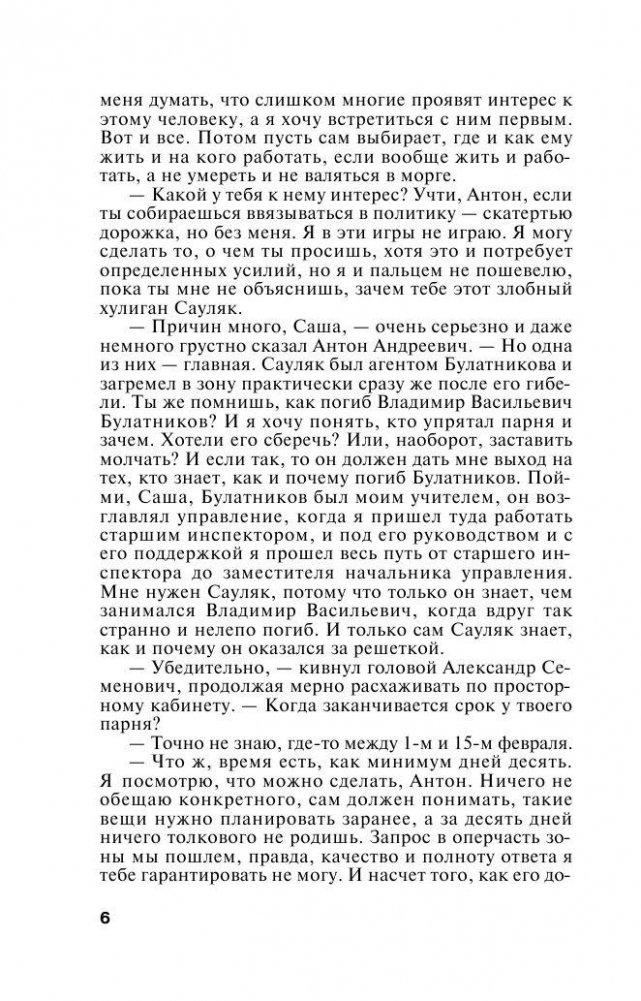 меня думать, что слишком многие проявят интерес к этому человеку, а я хочу встретиться с ним первым. Вот и все. Потом пусть сам выбирает, где и как ему жить и на кого работать, если вообще жить и работать, а не умереть и не валяться в морге.

— Какой у тебя к нему интерес? Учти, Антон, если ты собираешься ввязываться в политику — скатертью дорожка, но без меня. Я в эти игры не играю. Я могу сделать то, о чем ты просишь, хотя это и потребует определенных усилий, но я и пальцем не пошевелю, пока ты мне не объяснишь, зачем тебе этот злобный хулиган Сауляк.

— Причин много, Саша, — очень серьезно и даже немного грустно сказал Антон Андреевич. — Но одна из них — главная. Сауляк был агентом Булатникова и загремел в зону практически сразу же после его гибели. Ты же помнишь, как погиб Владимир Васильевич Булатников? И я хочу понять, кто упрятал парня и зачем. Хотели его сберечь? Или, наоборот, заставить молчать? И если так, то он должен дать мне выход на тех, кто знает, как и почему погиб Булатников. Пойми, Саша, Булатников был моим учителем, он возглавлял управление, когда я пришел туда работать старшим инспектором, и под его руководством и с его поддержкой я прошел весь путь от старшего инспектора до заместителя начальника управления. Мне нужен Сауляк, потому что только он знает, чем занимался Владимир Васильевич, когда вдруг так странно и нелепо погиб. И только сам Сауляк знает, как и почему он оказался за решеткой.

— Убедительно, — кивнул головой Александр Семенович, продолжая мерно расхаживать по просторному кабинету. — Когда заканчивается срок у твоего парня?

— Точно не знаю, где-то между 1-м и 15-м февраля.

— Что ж, время есть, как минимум дней десять. Я посмотрю, что можно сделать, Антон. Ничего не обещаю конкретного, сам должен понимать, такие вещи нужно планировать заранее, а за десять дней ничего толкового не родишь. Запрос в оперчасть зоны мы пошлем, правда, качество и полноту ответа я тебе гарантировать не могу. И насчет того, как его до-

6